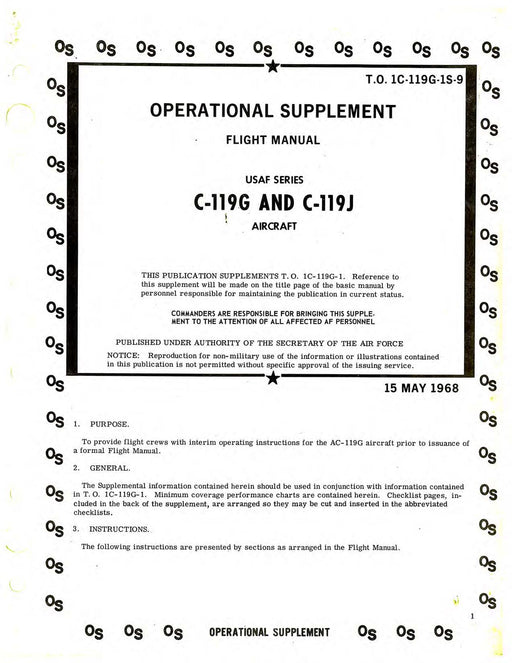 OS OS OS OS OS OS OS OS OS OS OS OS

T.O. 1C-119G-1S-9

OPERATIONAL SUPPLEMENT

FLIGHT MANUAL

USAF SERIES

C-119G AND C-119J

AIRCRAFT

THIS PUBLICATION SUPPLEMENTS T. O. 1C-119G-1. Reference to this supplement will be made on the title page of the basic manual by personnel responsible for maintaining the publication in current status.

COMMANDERS ARE RESPONSIBLE FOR BRINGING THIS SUPPLEMENT TO THE ATTENTION OF ALL AFFECTED AF PERSONNEL

PUBLISHED UNDER AUTHORITY OF THE SECRETARY OF THE AIR FORCE

NOTICE: Reproduction for non-military use of the information or illustrations contained in this publication is not permitted without specific approval of the issuing service.

15 MAY 1968

1. PURPOSE.

To provide flight crews with interim operating instructions for the AC-119G aircraft prior to issuance of a formal Flight Manual.

2. GENERAL.

The Supplemental information contained herein should be used in conjunction with information contained in T. O. 1C-119G-1. Minimum coverage performance charts are contained herein. Checklist pages, included in the back of the supplement, are arranged so they may be cut and inserted in the abbreviated checklists.

3. INSTRUCTIONS.

The following instructions are presented by sections as arranged in the Flight Manual.

1

OS OS OS OPERATIONAL SUPPLEMENT OS OS OS